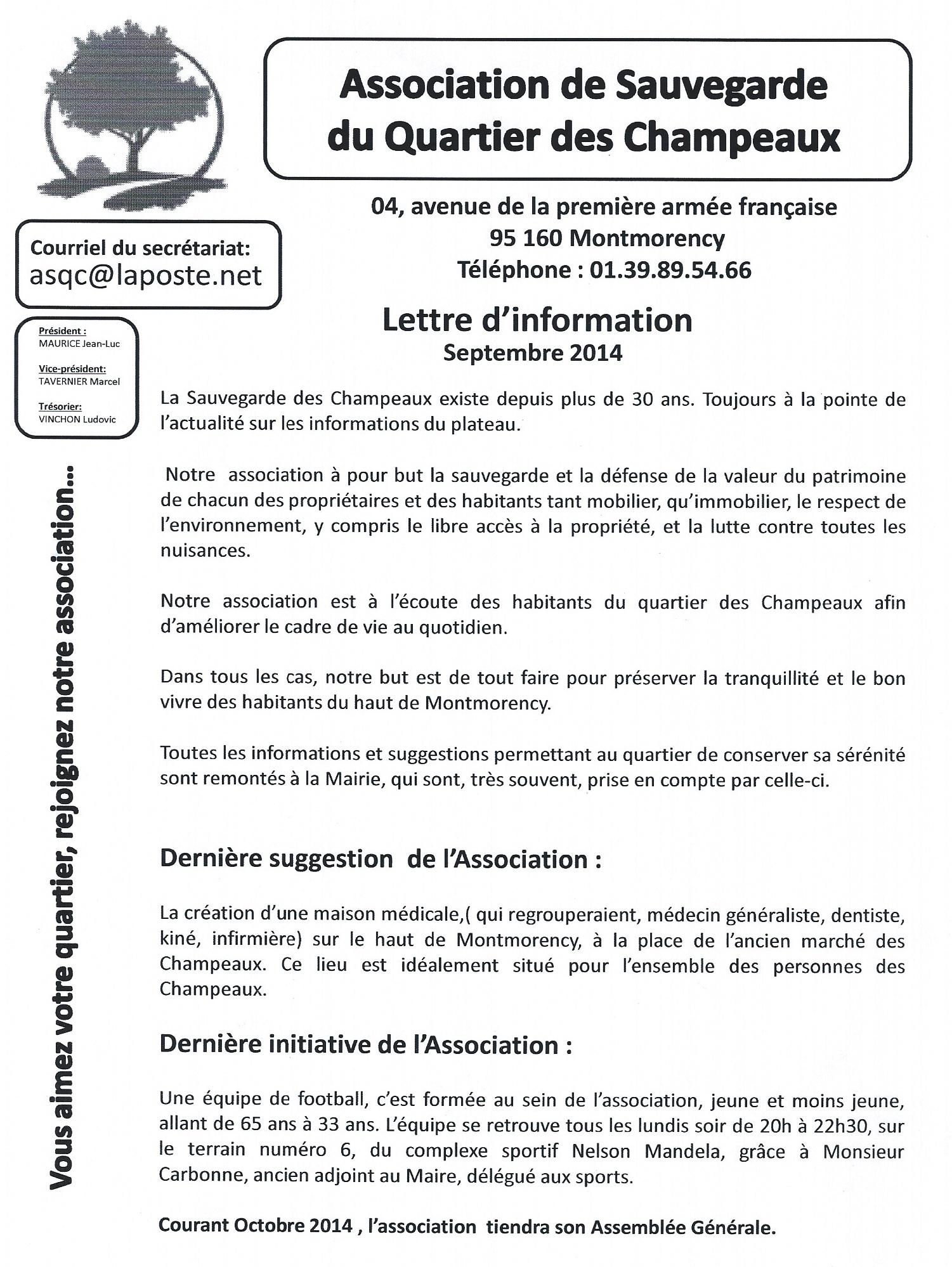 Association de Sauvegarde du Quartier des Champeaux

04, avenue de la première armée française
95 160 Montmorency
Téléphone : 01.39.89.54.66

Courriel du secrétariat:
asqc@laposte.net

Président :
MAURICE Jean-Luc

Vice-président:
TAVERNIER Marcel

Trésorier:
VINCHON Ludovic

Vous aimez votre quartier, rejoignez notre association...

Lettre d'information
Septembre 2014

La Sauvegarde des Champeaux existe depuis plus de 30 ans. Toujours à la pointe de l'actualité sur les informations du plateau.

Notre association à pour but la sauvegarde et la défense de la valeur du patrimoine de chacun des propriétaires et des habitants tant mobilier, qu'immobilier, le respect de l'environnement, y compris le libre accès à la propriété, et la lutte contre toutes les nuisances.

Notre association est à l'écoute des habitants du quartier des Champeaux afin d'améliorer le cadre de vie au quotidien.

Dans tous les cas, notre but est de tout faire pour préserver la tranquillité et le bon vivre des habitants du haut de Montmorency.

Toutes les informations et suggestions permettant au quartier de conserver sa sérénité sont remontés à la Mairie, qui sont, très souvent, prise en compte par celle-ci.

Dernière suggestion de l'Association :

La création d'une maison médicale,( qui regrouperaient, médecin généraliste, dentiste, kiné, infirmière) sur le haut de Montmorency, à la place de l'ancien marché des Champeaux. Ce lieu est idéalement situé pour l'ensemble des personnes des Champeaux.

Dernière initiative de l'Association :

Une équipe de football, c'est formée au sein de l'association, jeune et moins jeune, allant de 65 ans à 33 ans. L'équipe se retrouve tous les lundis soir de 20h à 22h30, sur le terrain numéro 6, du complexe sportif Nelson Mandela, grâce à Monsieur Carbonne, ancien adjoint au Maire, délégué aux sports.

Courant Octobre 2014 , l'association tiendra son Assemblée Générale.